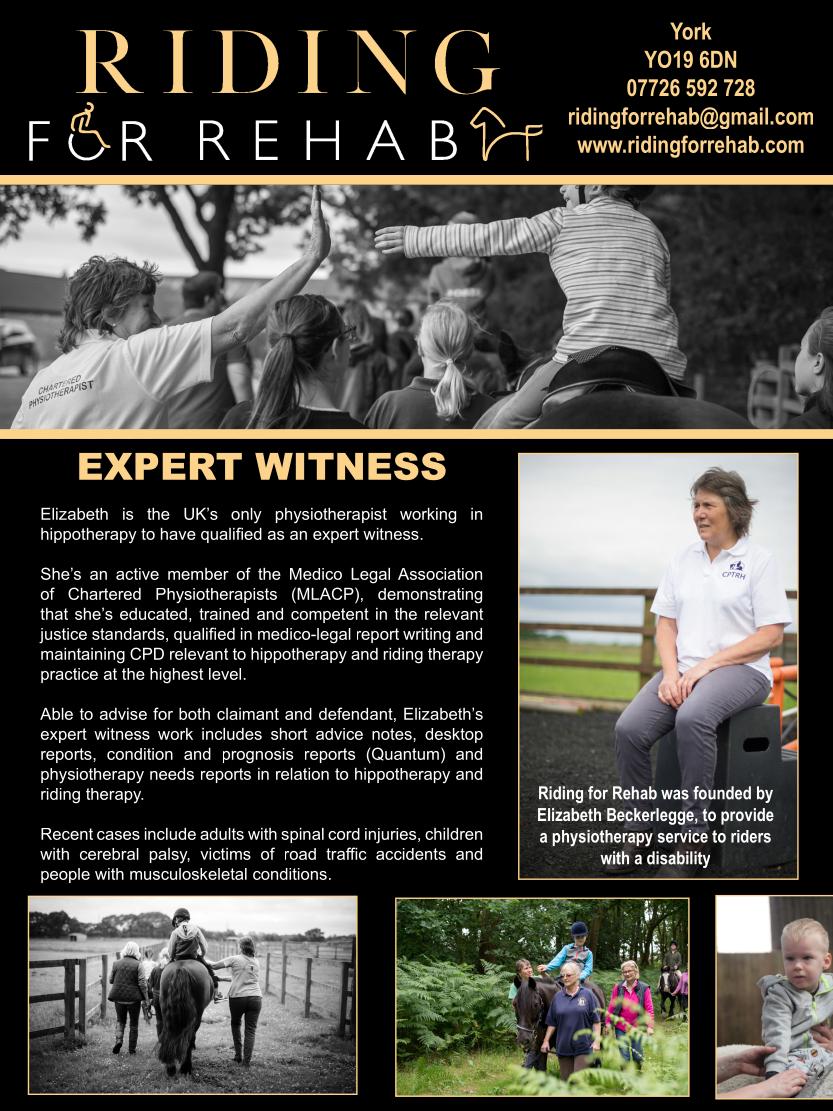 RIDING
FOR REHAB

York
YO19 6DN
07726 592 728
ridingforrehab@gmail.com
www.ridingforrehab.com

CHARTERED PHYSIOTHERAPIST

EXPERT WITNESS

Elizabeth is the UK's only physiotherapist working in hippotherapy to have qualified as an expert witness.

She's an active member of the Medico Legal Association of Chartered Physiotherapists (MLACP), demonstrating that she's educated, trained and competent in the relevant justice standards, qualified in medico-legal report writing and maintaining CPD relevant to hippotherapy and riding therapy practice at the highest level.

Able to advise for both claimant and defendant, Elizabeth's expert witness work includes short advice notes, desktop reports, condition and prognosis reports (Quantum) and physiotherapy needs reports in relation to hippotherapy and riding therapy.

Recent cases include adults with spinal cord injuries, children with cerebral palsy, victims of road traffic accidents and people with musculoskeletal conditions.

CPTRH

Riding for Rehab was founded by Elizabeth Beckerlegge, to provide a physiotherapy service to riders with a disability